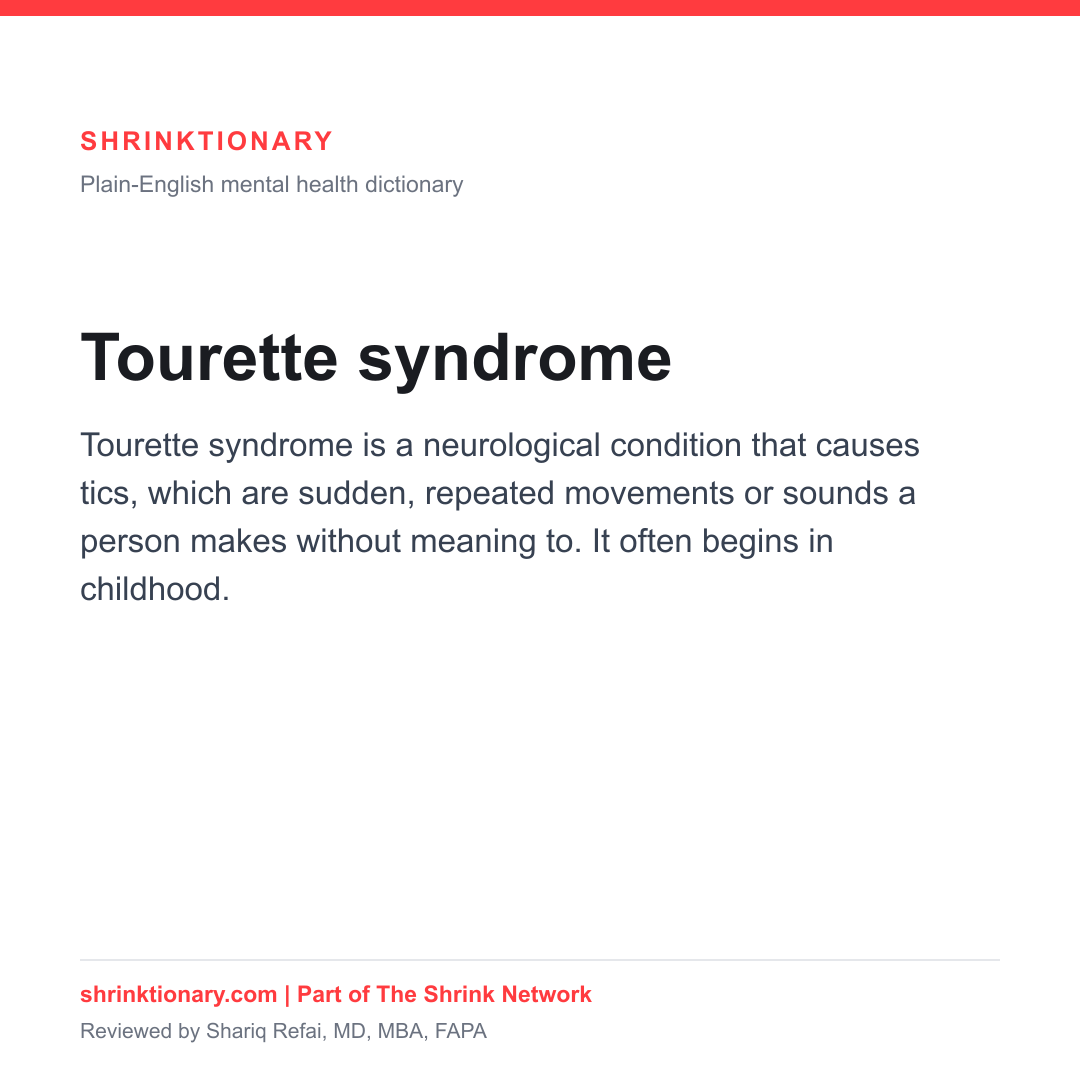 SHRINKTIONARY
Plain-English mental health dictionary

Tourette syndrome

Tourette syndrome is a neurological condition that causes tics, which are sudden, repeated movements or sounds a person makes without meaning to. It often begins in childhood.

shrinktionary.com | Part of The Shrink Network
Reviewed by Shariq Refai, MD, MBA, FAPA